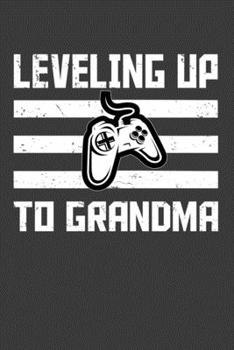 LEVELING UP

TO GRANDMA